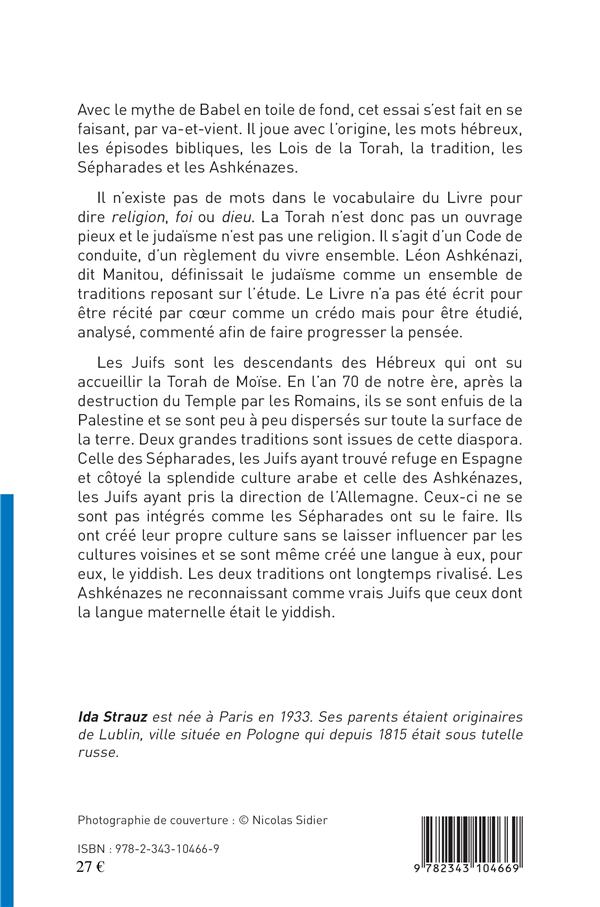 Avec le mythe de Babel en toile de fond, cet essai s'est fait en se faisant, par va-et-vient. Il joue avec l'origine, les mots hébreux, les épisodes bibliques, les Lois de la Torah, la tradition, les Sépharades et les Ashkénazes.

Il n'existe pas de mots dans le vocabulaire du Livre pour dire religion, foi ou dieu. La Torah n'est donc pas un ouvrage pieux et le judaïsme n'est pas une religion. Il s'agit d'un Code de conduite, d'un règlement du vivre ensemble. Léon Ashkénazi, dit Manitou, définissait le judaïsme comme un ensemble de traditions reposant sur l'étude. Le Livre n'a pas été écrit pour être récité par cœur comme un crédo mais pour être étudié, analysé, commenté afin de faire progresser la pensée.

Les Juifs sont les descendants des Hébreux qui ont su accueillir la Torah de Moïse. En l'an 70 de notre ère, après la destruction du Temple par les Romains, ils se sont enfuis de la Palestine et se sont peu à peu dispersés sur toute la surface de la terre. Deux grandes traditions sont issues de cette diaspora. Celle des Sépharades, les Juifs ayant trouvé refuge en Espagne et côtoyé la splendide culture arabe et celle des Ashkénazes, les Juifs ayant pris la direction de l'Allemagne. Ceux-ci ne se sont pas intégrés comme les Sépharades ont su le faire. Ils ont créé leur propre culture sans se laisser influencer par les cultures voisines et se sont même créé une langue à eux, pour eux, le yiddish. Les deux traditions ont longtemps rivalisé. Les Ashkénazes ne reconnaissant comme vrais Juifs que ceux dont la langue maternelle était le yiddish.

Ida Strauz est née à Paris en 1933. Ses parents étaient originaires de Lublin, ville située en Pologne qui depuis 1815 était sous tutelle russe.

Photographie de couverture : © Nicolas Sidier

ISBN : 978-2-343-10466-9
27 €

9 782343 104669